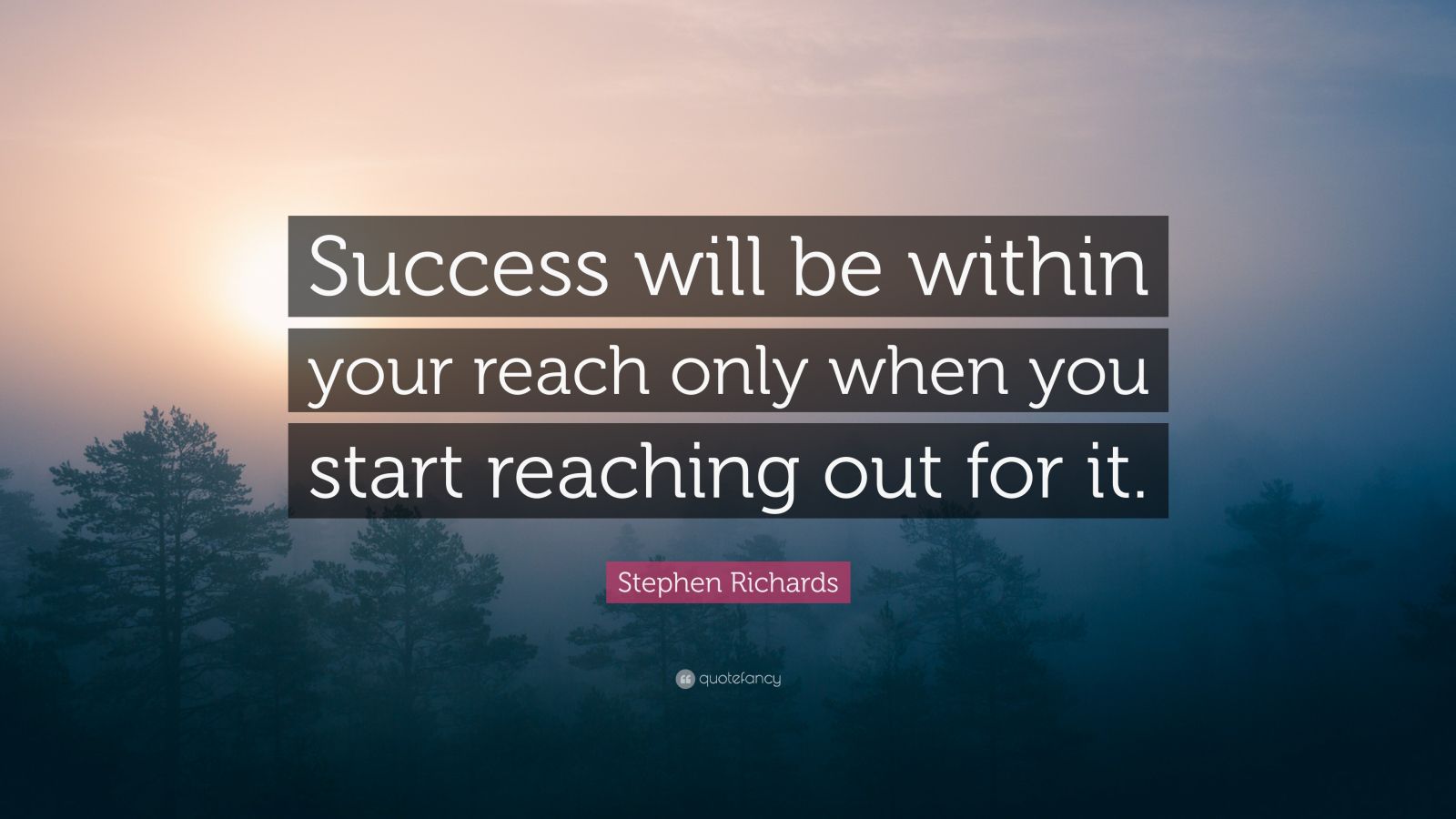 Success will be within your reach only when you start reaching out for it.

Stephen Richards

quotefancy